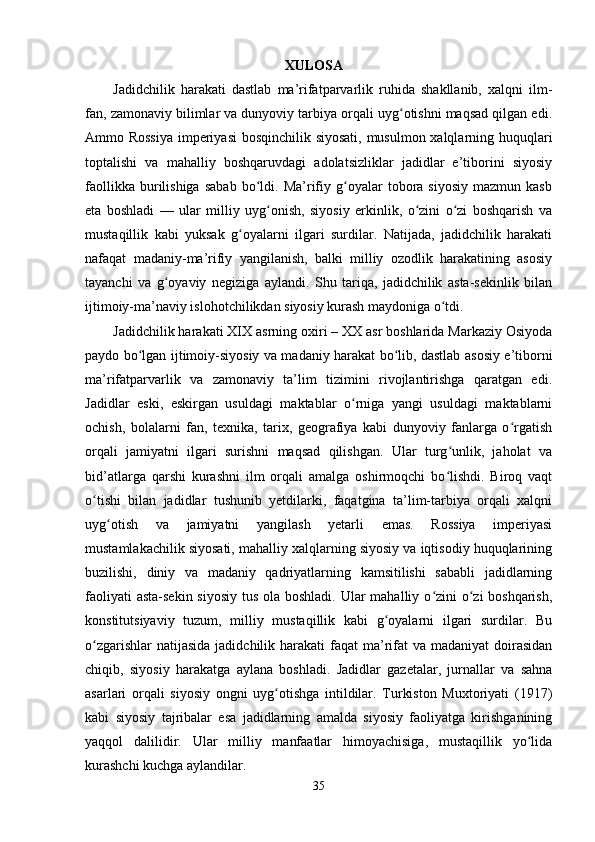 XULOSA

Jadidchilik harakati dastlab ma’rifatparvarlik ruhida shakllanib, xalqni ilm-fan, zamonaviy bilimlar va dunyoviy tarbiya orqali uyg‘otishni maqsad qilgan edi. Ammo Rossiya imperiyasi bosqinchilik siyosati, musulmon xalqlarning huquqlari toptalishi va mahalliy boshqaruvdagi adolatsizliklar jadidlar e’tiborini siyosiy faollikka burilishiga sabab bo‘ldi. Ma’rifiy g‘oyalar tobora siyosiy mazmun kasb eta boshladi — ular milliy uyg‘onish, siyosiy erkinlik, o‘zini o‘zi boshqarish va mustaqillik kabi yuksak g‘oyalarni ilgari surdilar. Natijada, jadidchilik harakati nafaqat madaniy-ma’rifiy yangilanish, balki milliy ozodlik harakatining asosiy tayanchi va g‘oyaviy negiziga aylandi. Shu tariqa, jadidchilik asta-sekinlik bilan ijtimoiy-ma’naviy islohotchilikdan siyosiy kurash maydoniga o‘tdi.

Jadidchilik harakati XIX asrning oxiri – XX asr boshlarida Markaziy Osiyoda paydo bo‘lgan ijtimoiy-siyosiy va madaniy harakat bo‘lib, dastlab asosiy e’tiborni ma’rifatparvarlik va zamonaviy ta’lim tizimini rivojlantirishga qaratgan edi. Jadidlar eski, eskirgan usuldagi maktablar o‘rniga yangi usuldagi maktablarni ochish, bolalarni fan, texnika, tarix, geografiya kabi dunyoviy fanlarga o‘rgatish orqali jamiyatni ilgari surishni maqsad qilishgan. Ular turg‘unlik, jaholat va bid’atlarga qarshi kurashni ilm orqali amalga oshirmoqchi bo‘lishdi. Biroq vaqt o‘tishi bilan jadidlar tushunib yetdilarki, faqatgina ta’lim-tarbiya orqali xalqni uyg‘otish va jamiyatni yangilash yetarli emas. Rossiya imperiyasi mustamlakachilik siyosati, mahalliy xalqlarning siyosiy va iqtisodiy huquqlarining buzilishi, diniy va madaniy qadriyatlarning kamsitilishi sababli jadidlarning faoliyati asta-sekin siyosiy tus ola boshladi. Ular mahalliy o‘zini o‘zi boshqarish, konstitutsiyaviy tuzum, milliy mustaqillik kabi g‘oyalarni ilgari surdilar. Bu o‘zgarishlar natijasida jadidchilik harakati faqat ma’rifat va madaniyat doirasidan chiqib, siyosiy harakatga aylana boshladi. Jadidlar gazetalar, jurnallar va sahna asarlari orqali siyosiy ongni uyg‘otishga intildilar. Turkiston Muxtoriyati (1917) kabi siyosiy tajribalar esa jadidlarning amalda siyosiy faoliyatga kirishganining yaqqol dalilidir. Ular milliy manfaatlar himoyachisiga, mustaqillik yo‘lida kurashchi kuchga aylandilar.

35